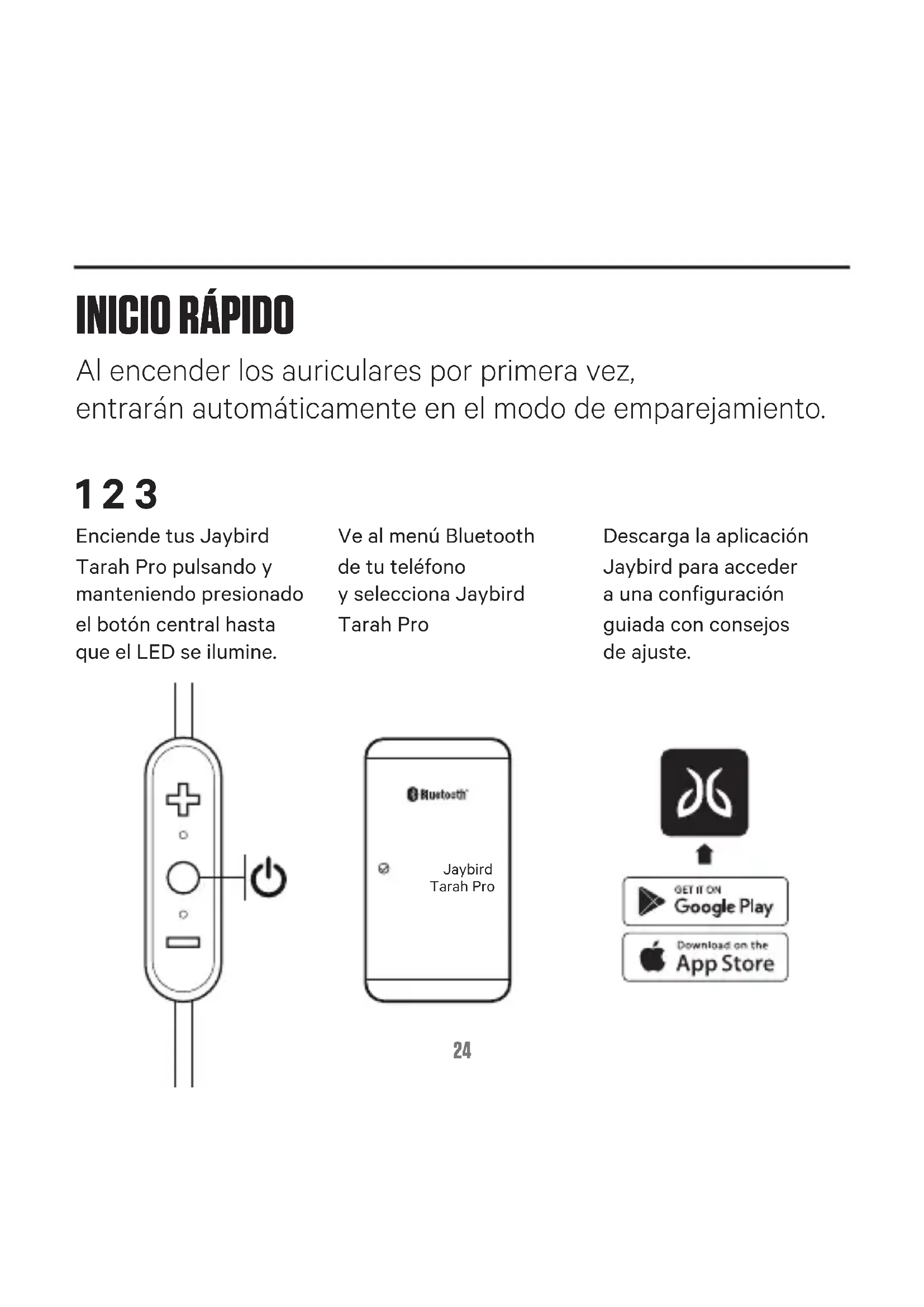 INICIO RÁPIDO

Al encender los auriculares por primera vez, entrarán automáticamente en el modo de emparejamiento.

1 2 3

Enciende tus Jaybird Tarah Pro pulsando y manteniendo presionado el botón central hasta que el LED se ilumine.

Ve al menú Bluetooth de tu teléfono y selecciona Jaybird Tarah Pro

Descarga la aplicación Jaybird para acceder a una configuración guiada con consejos de ajuste.

Bluetooth

Jaybird Tarah Pro

GET IT ON Google Play

Download on the App Store

24